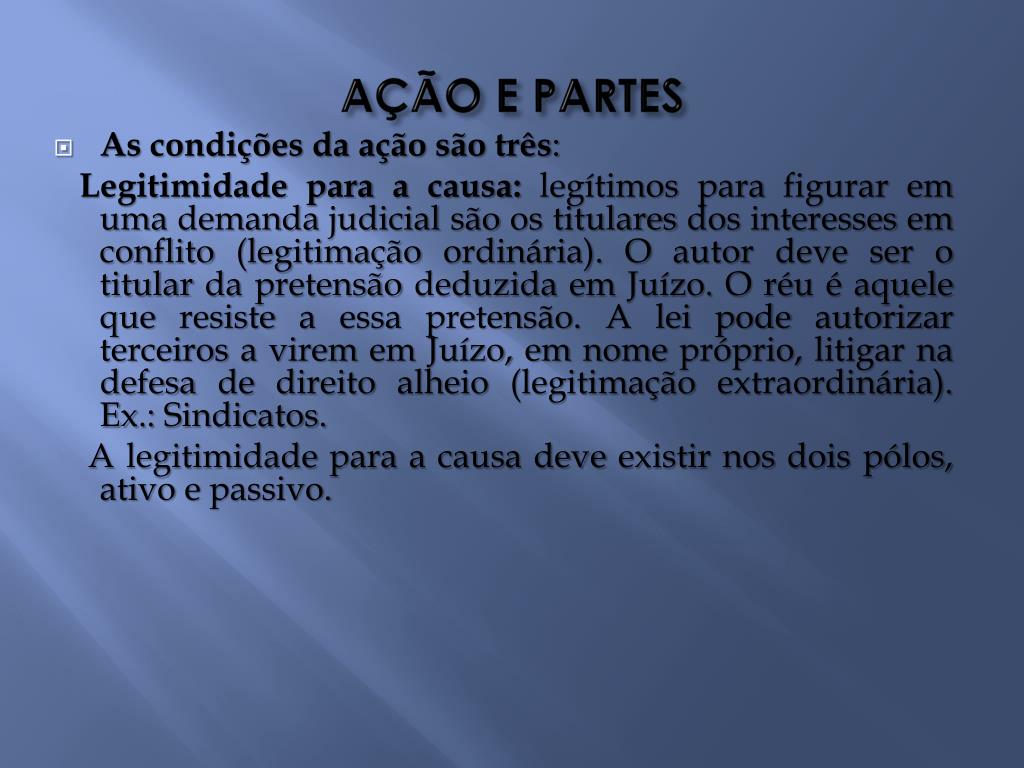 AÇÃO E PARTES

As condições da ação são três:

Legitimidade para a causa: legítimos para figurar em uma demanda judicial são os titulares dos interesses em conflito (legitimação ordinária). O autor deve ser o titular da pretensão deduzida em Juízo. O réu é aquele que resiste a essa pretensão. A lei pode autorizar terceiros a virem em Juízo, em nome próprio, litigar na defesa de direito alheio (legitimação extraordinária). Ex.: Sindicatos.

A legitimidade para a causa deve existir nos dois pólos, ativo e passivo.